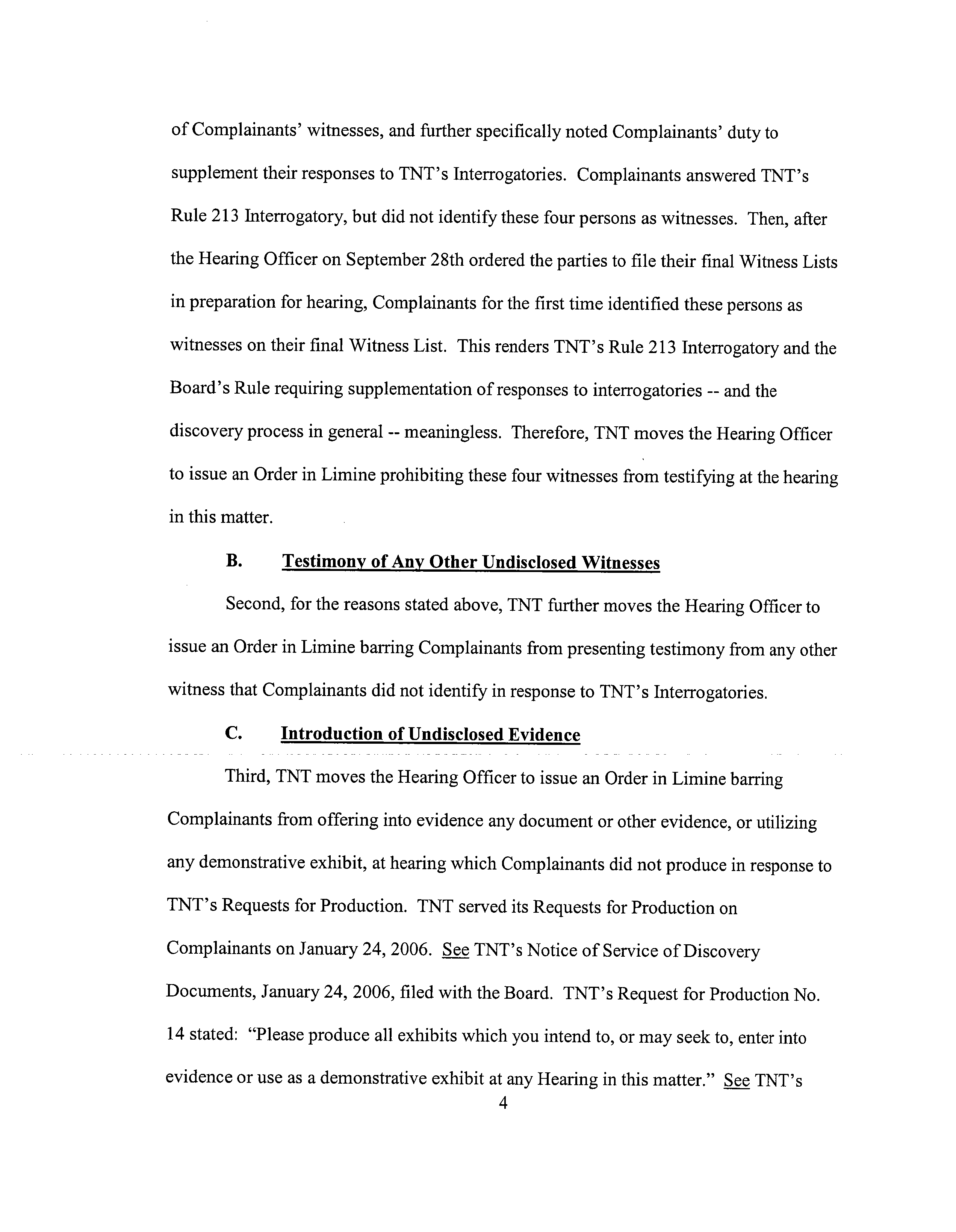 of Complainants' witnesses, and further specifically noted Complainants' duty to supplement their responses to TNT's Interrogatories. Complainants answered TNT's Rule 213 Interrogatory, but did not identify these four persons as witnesses. Then, after the Hearing Officer on September 28th ordered the parties to file their final Witness Lists in preparation for hearing, Complainants for the first time identified these persons as witnesses on their final Witness List. This renders TNT's Rule 213 Interrogatory and the Board's Rule requiring supplementation of responses to interrogatories -- and the discovery process in general -- meaningless. Therefore, TNT moves the Hearing Officer to issue an Order in Limine prohibiting these four witnesses from testifying at the hearing in this matter.

B. Testimony of Any Other Undisclosed Witnesses

Second, for the reasons stated above, TNT further moves the Hearing Officer to issue an Order in Limine barring Complainants from presenting testimony from any other witness that Complainants did not identify in response to TNT's Interrogatories.

C. Introduction of Undisclosed Evidence

Third, TNT moves the Hearing Officer to issue an Order in Limine barring Complainants from offering into evidence any document or other evidence, or utilizing any demonstrative exhibit, at hearing which Complainants did not produce in response to TNT's Requests for Production. TNT served its Requests for Production on Complainants on January 24, 2006. See TNT's Notice of Service of Discovery Documents, January 24, 2006, filed with the Board. TNT's Request for Production No. 14 stated: "Please produce all exhibits which you intend to, or may seek to, enter into evidence or use as a demonstrative exhibit at any Hearing in this matter." See TNT's

4